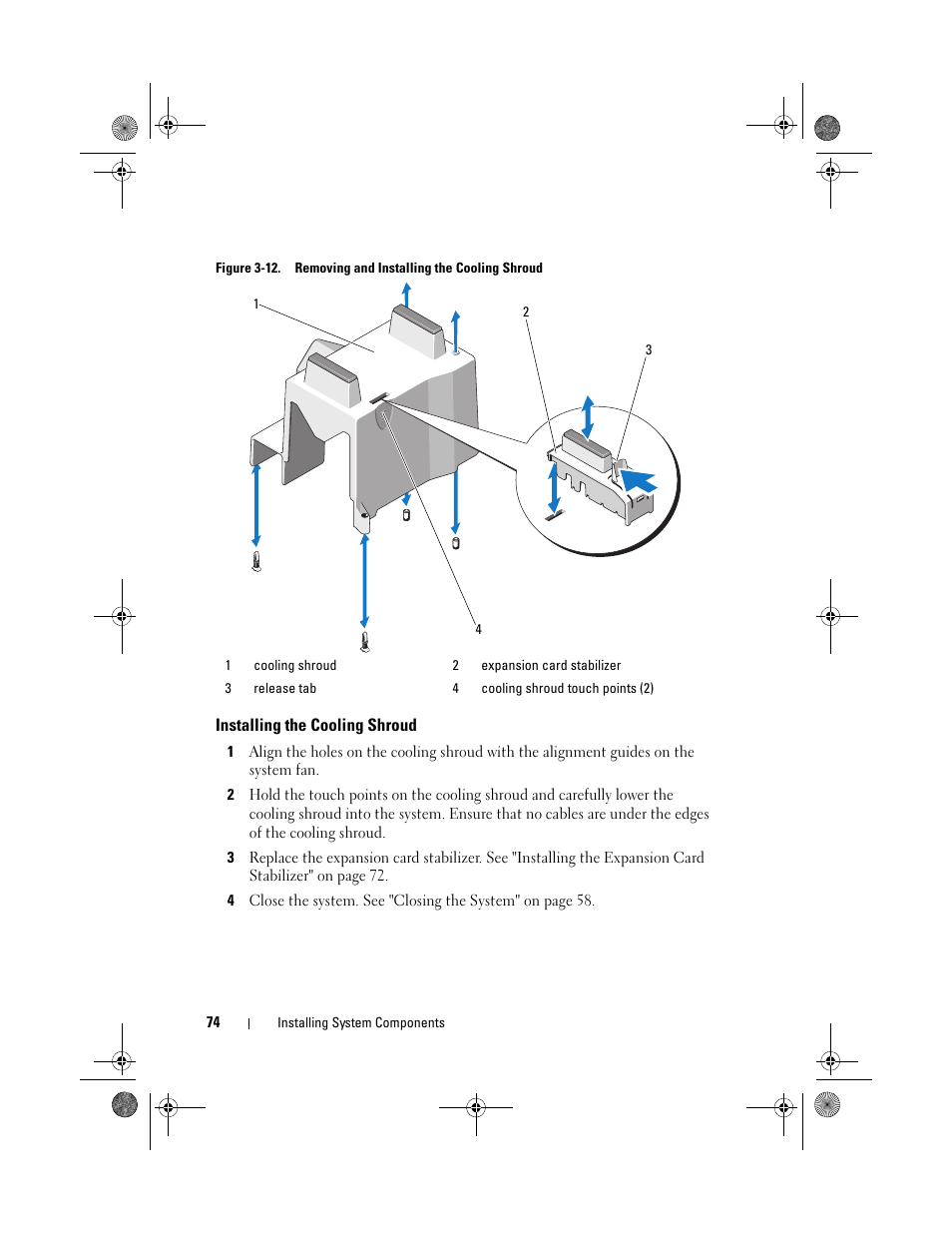 Figure 3-12. Removing and Installing the Cooling Shroud

1

2

3

4

| 1 | cooling shroud | 2 | expansion card stabilizer |
|---|---|---|---|
| 3 | release tab | 4 | cooling shroud touch points (2) |

Installing the Cooling Shroud

1 Align the holes on the cooling shroud with the alignment guides on the system fan.

2 Hold the touch points on the cooling shroud and carefully lower the cooling shroud into the system. Ensure that no cables are under the edges of the cooling shroud.

3 Replace the expansion card stabilizer. See "Installing the Expansion Card Stabilizer" on page 72.

4 Close the system. See "Closing the System" on page 58.

74 | Installing System Components